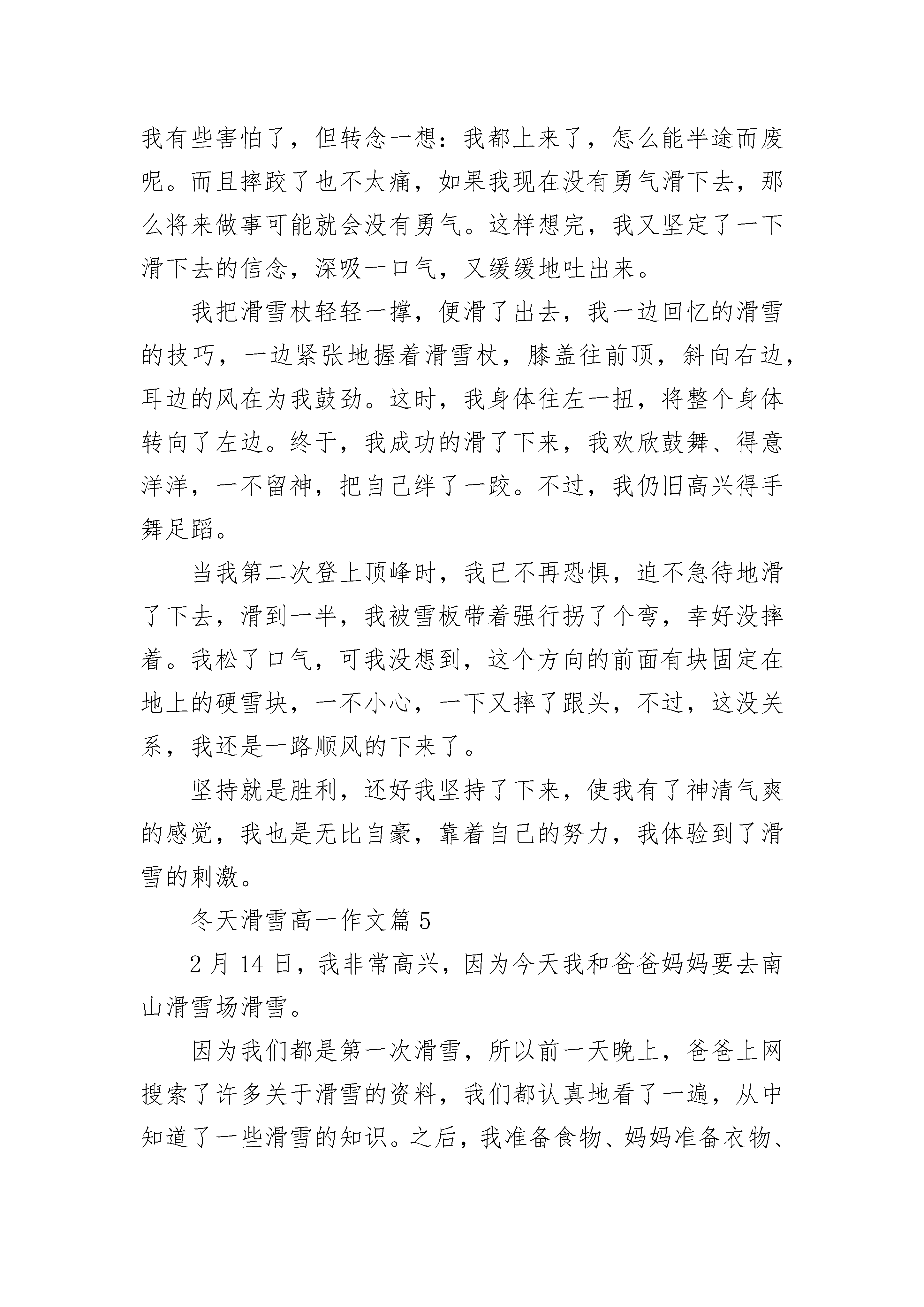 我有些害怕了，但转念一想：我都上来了，怎么能半途而废呢。而且摔跤了也不太痛，如果我现在没有勇气滑下去，那么将来做事可能就会没有勇气。这样想完，我又坚定了一下滑下去的信念，深吸一口气，又缓缓地吐出来。

我把滑雪杖轻轻一撑，便滑了出去，我一边回忆的滑雪的技巧，一边紧张地握着滑雪杖，膝盖往前顶，斜向右边，耳边的风在为我鼓劲。这时，我身体往左一扭，将整个身体转向了左边。终于，我成功的滑了下来，我欢欣鼓舞、得意洋洋，一不留神，把自己绊了一跤。不过，我仍旧高兴得手舞足蹈。

当我第二次登上顶峰时，我已不再恐惧，迫不急待地滑了下去，滑到一半，我被雪板带着强行拐了个弯，幸好没摔着。我松了口气，可我没想到，这个方向的前面有块固定在地上的硬雪块，一不小心，一下又摔了跟头，不过，这没关系，我还是一路顺风的下来了。

坚持就是胜利，还好我坚持了下来，使我有了神清气爽的感觉，我也是无比自豪，靠着自己的努力，我体验到了滑雪的刺激。

冬天滑雪高一作文篇 5

2 月 14 日，我非常高兴，因为今天我和爸爸妈妈要去南山滑雪场滑雪。

因为我们都是第一次滑雪，所以前一天晚上，爸爸上网搜索了许多关于滑雪的资料，我们都认真地看了一遍，从中知道了一些滑雪的知识。之后，我准备食物、妈妈准备衣物、